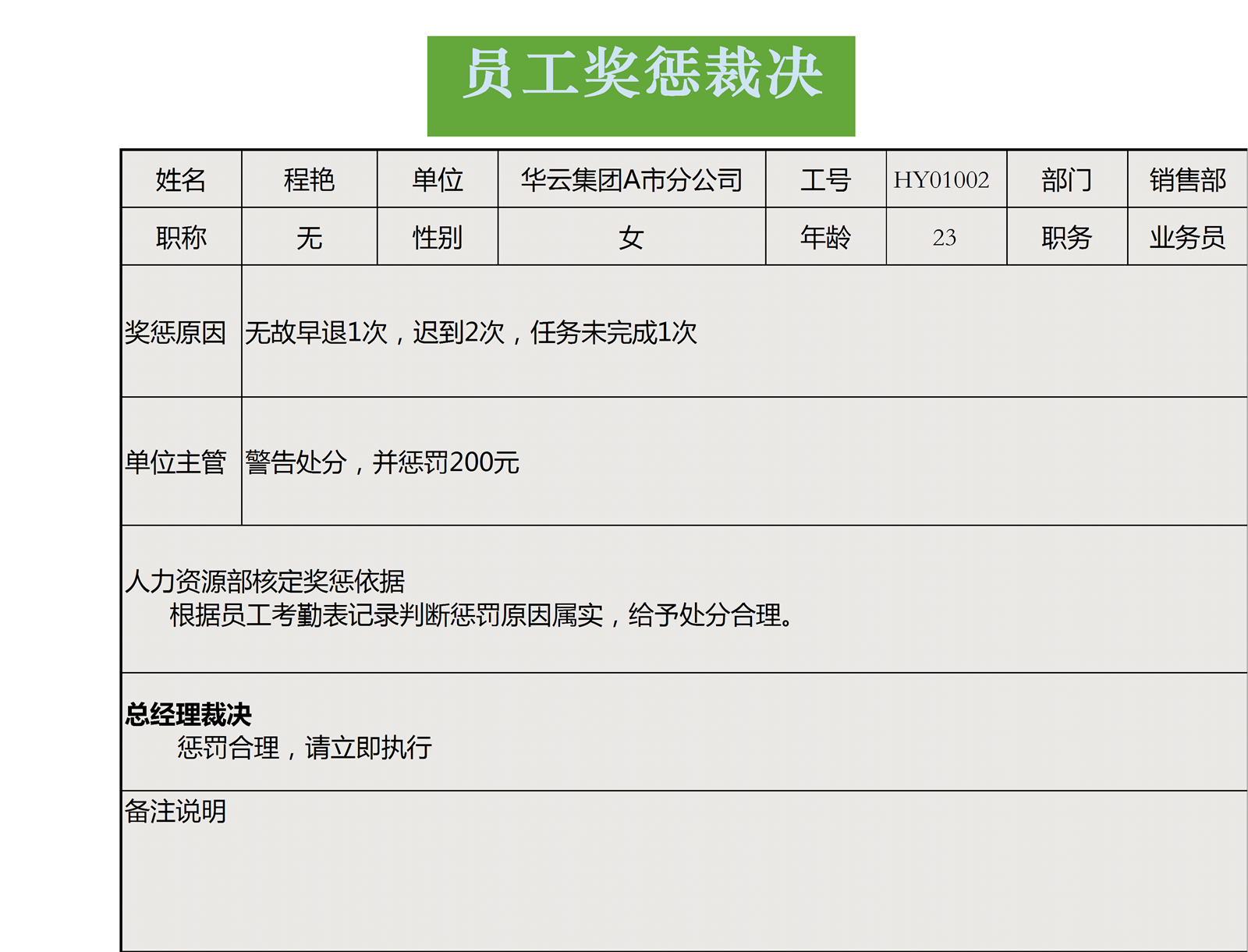 员工奖惩裁决

| 姓名 | 程艳 | 单位 | 华云集团A市分公司 | 工号 | HY01002 | 部门 | 销售部 |
|---|---|---|---|---|---|---|---|
| 职称 | 无 | 性别 | 女 | 年龄 | 23 | 职务 | 业务员 |
| 奖惩原因 | 无故早退1次，迟到2次，任务未完成1次 | | | | | | |
| 单位主管 | 警告处分，并惩罚200元 | | | | | | |

人力资源部核定奖惩依据
根据员工考勤表记录判断惩罚原因属实，给予处分合理。

总经理裁决
惩罚合理，请立即执行

备注说明